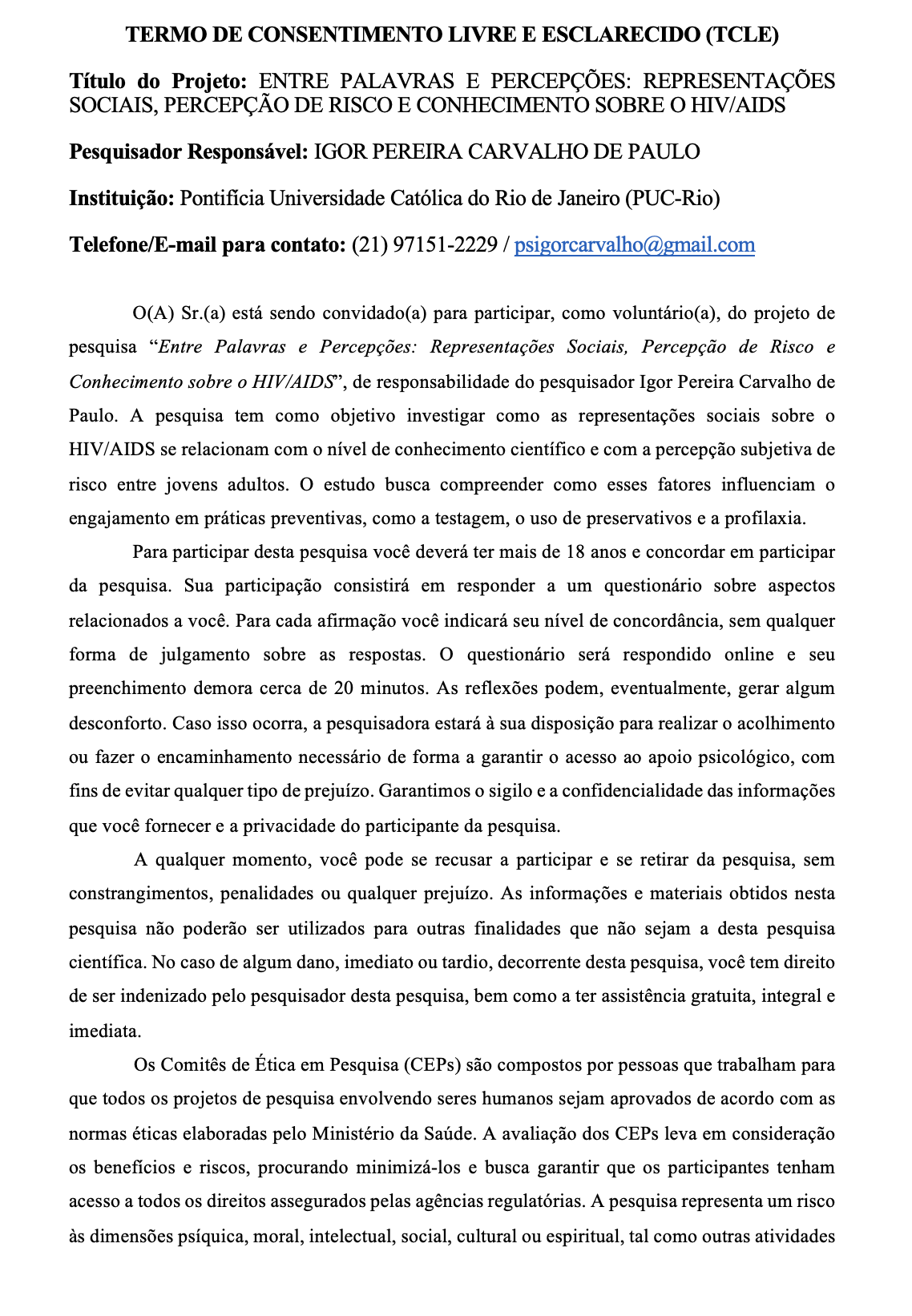 TERMO DE CONSENTIMENTO LIVRE E ESCLARECIDO (TCLE)

Título do Projeto: ENTRE PALAVRAS E PERCEPÇÕES: REPRESENTAÇÕES SOCIAIS, PERCEPÇÃO DE RISCO E CONHECIMENTO SOBRE O HIV/AIDS

Pesquisador Responsável: IGOR PEREIRA CARVALHO DE PAULO

Instituição: Pontifícia Universidade Católica do Rio de Janeiro (PUC-Rio)

Telefone/E-mail para contato: (21) 97151-2229 / psigorcarvalho@gmail.com

O(A) Sr.(a) está sendo convidado(a) para participar, como voluntário(a), do projeto de pesquisa "Entre Palavras e Percepções: Representações Sociais, Percepção de Risco e Conhecimento sobre o HIV/AIDS", de responsabilidade do pesquisador Igor Pereira Carvalho de Paulo. A pesquisa tem como objetivo investigar como as representações sociais sobre o HIV/AIDS se relacionam com o nível de conhecimento científico e com a percepção subjetiva de risco entre jovens adultos. O estudo busca compreender como esses fatores influenciam o engajamento em práticas preventivas, como a testagem, o uso de preservativos e a profilaxia.

Para participar desta pesquisa você deverá ter mais de 18 anos e concordar em participar da pesquisa. Sua participação consistirá em responder a um questionário sobre aspectos relacionados a você. Para cada afirmação você indicará seu nível de concordância, sem qualquer forma de julgamento sobre as respostas. O questionário será respondido online e seu preenchimento demora cerca de 20 minutos. As reflexões podem, eventualmente, gerar algum desconforto. Caso isso ocorra, a pesquisadora estará à sua disposição para realizar o acolhimento ou fazer o encaminhamento necessário de forma a garantir o acesso ao apoio psicológico, com fins de evitar qualquer tipo de prejuízo. Garantimos o sigilo e a confidencialidade das informações que você fornecer e a privacidade do participante da pesquisa.

A qualquer momento, você pode se recusar a participar e se retirar da pesquisa, sem constrangimentos, penalidades ou qualquer prejuízo. As informações e materiais obtidos nesta pesquisa não poderão ser utilizados para outras finalidades que não sejam a desta pesquisa científica. No caso de algum dano, imediato ou tardio, decorrente desta pesquisa, você tem direito de ser indenizado pelo pesquisador desta pesquisa, bem como a ter assistência gratuita, integral e imediata.

Os Comitês de Ética em Pesquisa (CEPs) são compostos por pessoas que trabalham para que todos os projetos de pesquisa envolvendo seres humanos sejam aprovados de acordo com as normas éticas elaboradas pelo Ministério da Saúde. A avaliação dos CEPs leva em consideração os benefícios e riscos, procurando minimizá-los e busca garantir que os participantes tenham acesso a todos os direitos assegurados pelas agências regulatórias. A pesquisa representa um risco às dimensões psíquica, moral, intelectual, social, cultural ou espiritual, tal como outras atividades